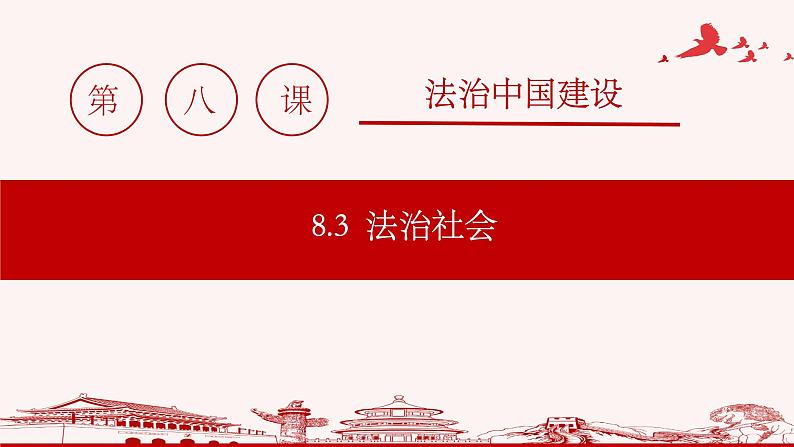 第 八 课

法治中国建设

8.3 法治社会